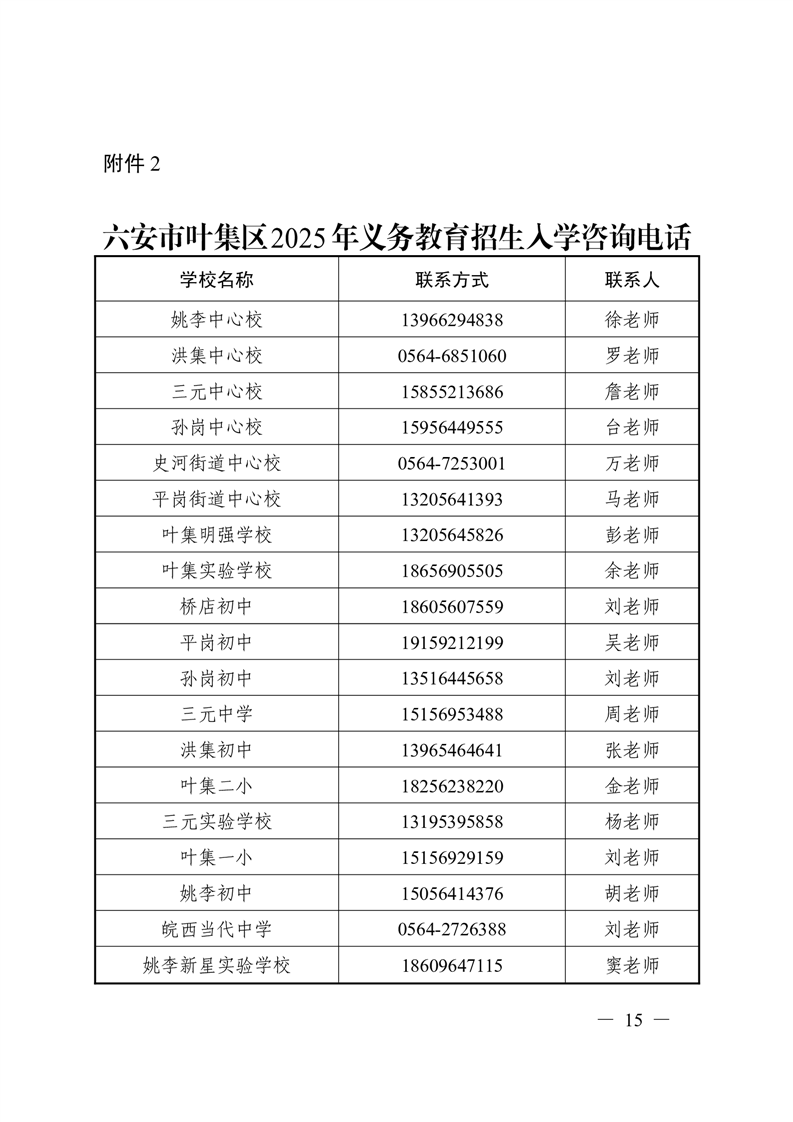 附件 2

六安市叶集区2025年义务教育招生入学咨询电话

| 学校名称 | 联系方式 | 联系人 |
|---|---|---|
| 姚李中心校 | 13966294838 | 徐老师 |
| 洪集中心校 | 0564-6851060 | 罗老师 |
| 三元中心校 | 15855213686 | 詹老师 |
| 孙岗中心校 | 15956449555 | 台老师 |
| 史河街道中心校 | 0564-7253001 | 万老师 |
| 平岗街道中心校 | 13205641393 | 马老师 |
| 叶集明强学校 | 13205645826 | 彭老师 |
| 叶集实验学校 | 18656905505 | 余老师 |
| 桥店初中 | 18605607559 | 刘老师 |
| 平岗初中 | 19159212199 | 吴老师 |
| 孙岗初中 | 13516445658 | 刘老师 |
| 三元中学 | 15156953488 | 周老师 |
| 洪集初中 | 13965464641 | 张老师 |
| 叶集二小 | 18256238220 | 金老师 |
| 三元实验学校 | 13195395858 | 杨老师 |
| 叶集一小 | 15156929159 | 刘老师 |
| 姚李初中 | 15056414376 | 胡老师 |
| 皖西当代中学 | 0564-2726388 | 刘老师 |
| 姚李新星实验学校 | 18609647115 | 窦老师 |

— 15 —